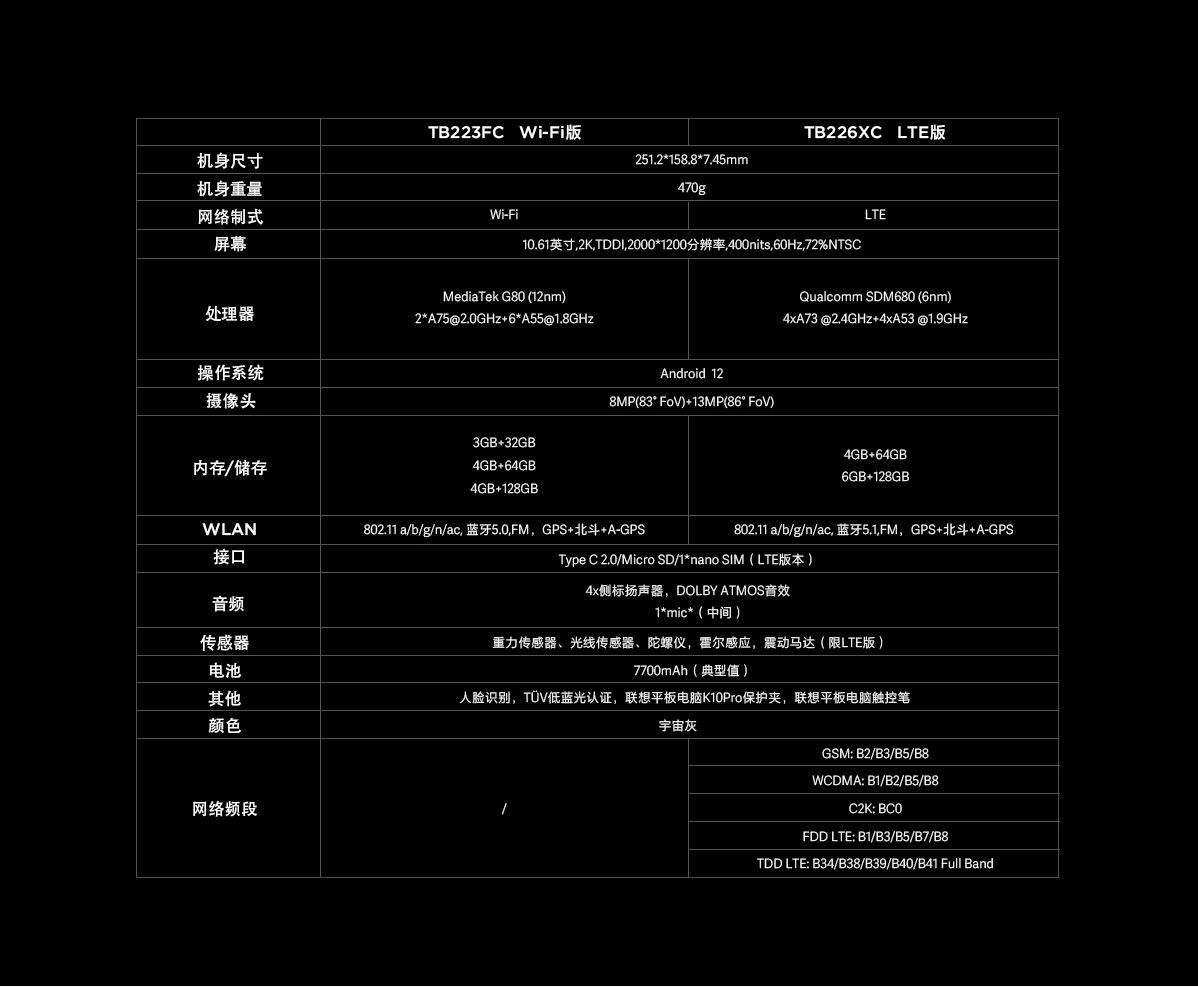 |  | TB223FC Wi-Fi版 | TB226XC LTE版 |
|---|---|---|
| 机身尺寸 | 251.2*158.8*7.45mm |  |
| 机身重量 | 470g |  |
| 网络制式 | Wi-Fi | LTE |
| 屏幕 | 10.61英寸,2K,TDDI,2000*1200分辨率,400nits,60Hz,72%NTSC |  |
| 处理器 | MediaTek G80 (12nm) 2*A75@2.0GHz+6*A55@1.8GHz | Qualcomm SDM680 (6nm) 4xA73 @2.4GHz+4xA53 @1.9GHz |
| 操作系统 | Android 12 |  |
| 摄像头 | 8MP(83° FoV)+13MP(86° FoV) |  |
| 内存/储存 | 3GB+32GB 4GB+64GB 4GB+128GB | 4GB+64GB 6GB+128GB |
| WLAN | 802.11 a/b/g/n/ac, 蓝牙5.0,FM，GPS+北斗+A-GPS | 802.11 a/b/g/n/ac, 蓝牙5.1,FM，GPS+北斗+A-GPS |
| 接口 | Type C 2.0/Micro SD/1*nano SIM（LTE版本） |  |
| 音频 | 4x侧标扬声器，DOLBY ATMOS音效 1*mic*（中间） |  |
| 传感器 | 重力传感器、光线传感器、陀螺仪，霍尔感应，震动马达（限LTE版） |  |
| 电池 | 7700mAh（典型值） |  |
| 其他 | 人脸识别，TÜV低蓝光认证，联想平板电脑K10Pro保护夹，联想平板电脑触控笔 |  |
| 颜色 | 宇宙灰 |  |
| 网络频段 | / | GSM: B2/B3/B5/B8 |
|  |  | WCDMA: B1/B2/B5/B8 |
|  |  | C2K: BC0 |
|  |  | FDD LTE: B1/B3/B5/B7/B8 |
|  |  | TDD LTE: B34/B38/B39/B40/B41 Full Band |